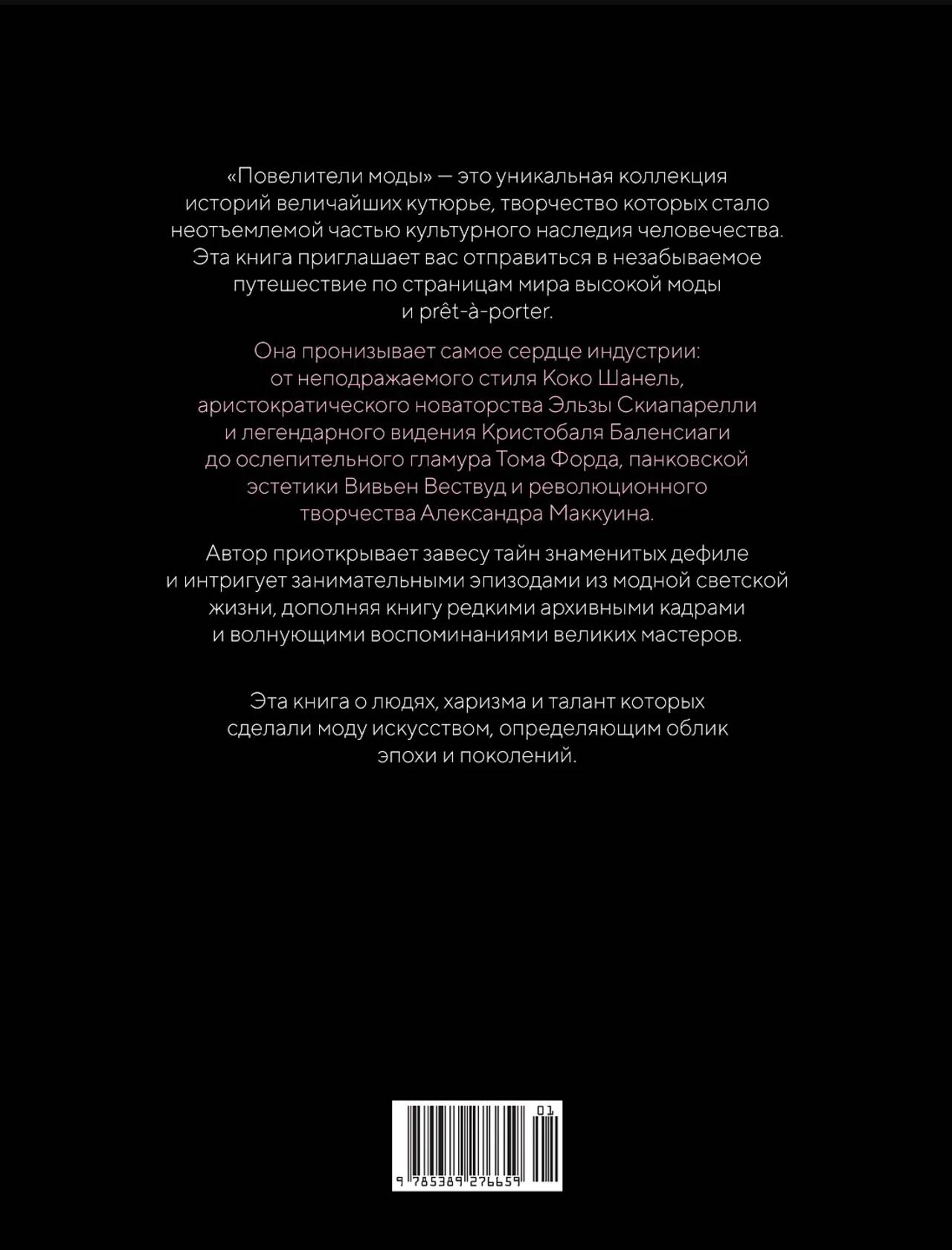 «Повелители моды» — это уникальная коллекция историй величайших кутюрье, творчество которых стало неотъемлемой частью культурного наследия человечества. Эта книга приглашает вас отправиться в незабываемое путешествие по страницам мира высокой моды и prêt-à-porter.

Она пронизывает самое сердце индустрии: от неподражаемого стиля Коко Шанель, аристократического новаторства Эльзы Скиапарелли и легендарного видения Кристобаля Баленсиаги до ослепительного гламура Тома Форда, панковской эстетики Вивьен Вествуд и революционного творчества Александра Маккуина.

Автор приоткрывает завесу тайн знаменитых дефиле и интригует занимательными эпизодами из модной светской жизни, дополняя книгу редкими архивными кадрами и волнующими воспоминаниями великих мастеров.

Эта книга о людях, харизма и талант которых сделали моду искусством, определяющим облик эпохи и поколений.

01
9 785389 276659